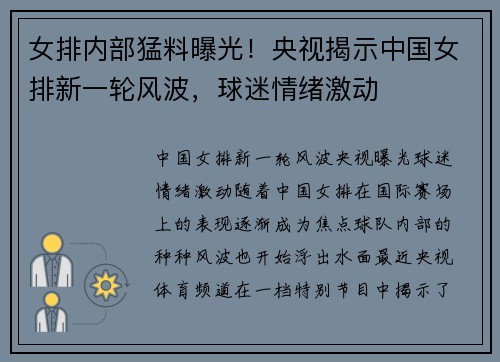 女排内部猛料曝光！央视揭示中国女排新一轮风波，球迷情绪激动

中国女排新一轮风波央视曝光球迷情绪激动随着中国女排在国际赛场上的表现逐渐成为焦点球队内部的种种风波也开始浮出水面最近央视体育频道在一档特别节目中揭示了